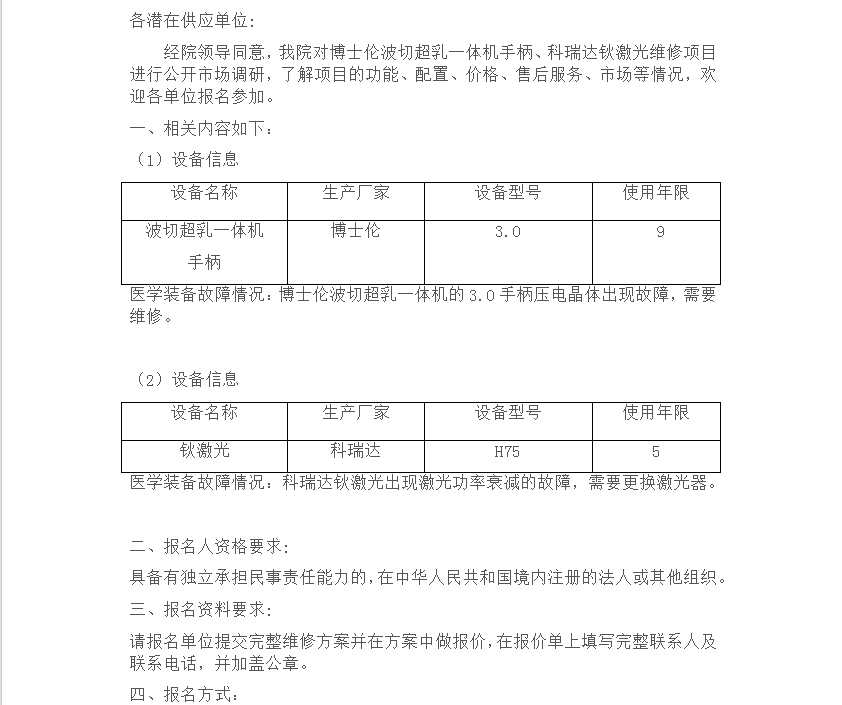 各潜在供应单位：

经院领导同意，我院对博士伦波切超乳一体机手柄、科瑞达钬激光维修项目进行公开市场调研，了解项目的功能、配置、价格、售后服务、市场等情况，欢迎各单位报名参加。

一、相关内容如下：

（1）设备信息

| 设备名称 | 生产厂家 | 设备型号 | 使用年限 |
|---|---|---|---|
| 波切超乳一体机手柄 | 博士伦 | 3.0 | 9 |

医学装备故障情况：博士伦波切超乳一体机的3.0手柄压电晶体出现故障，需要维修。

（2）设备信息

| 设备名称 | 生产厂家 | 设备型号 | 使用年限 |
|---|---|---|---|
| 钬激光 | 科瑞达 | H75 | 5 |

医学装备故障情况：科瑞达钬激光出现激光功率衰减的故障，需要更换激光器。

二、报名人资格要求：

具备有独立承担民事责任能力的，在中华人民共和国境内注册的法人或其他组织。

三、报名资料要求：

请报名单位提交完整维修方案并在方案中做报价，在报价单上填写完整联系人及联系电话，并加盖公章。

四、报名方式：